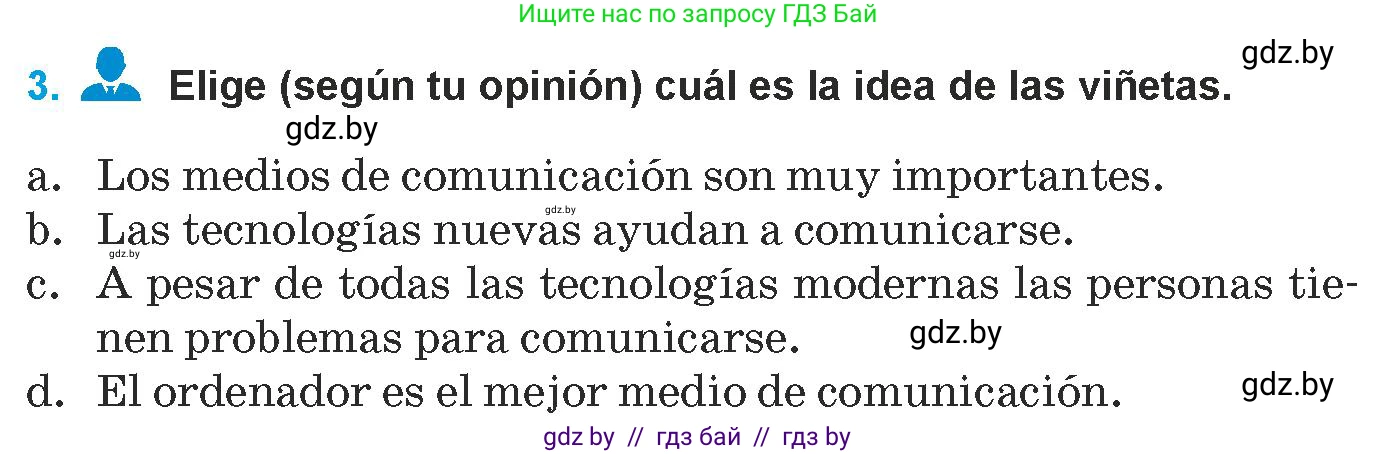 Ищите нас по запросу ГДЗ Бай

gdz.by

3. Elige (según tu opinión) cuál es la idea de las viñetas.

gdz.by

a. Los medios de comunicación son muy importantes.

gdz.by

b. Las tecnologías nuevas ayudan a comunicarse.

gdz.by

c. A pesar de todas las tecnologías modernas las personas tienen problemas para comunicarse.

gdz.by

d. El ordenador es el mejor medio de comunicación.

gdz.by

gdz by // гдз бай // гдз by